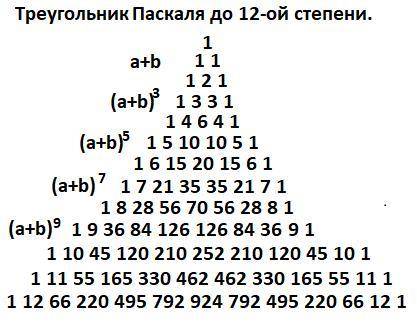 Треугольник Паскаля до 12-ой степени.

1
a+b 1 1
1 2 1
$(a+b)^3$ 1 3 3 1
1 4 6 4 1
$(a+b)^5$ 1 5 10 10 5 1
1 6 15 20 15 6 1
$(a+b)^7$ 1 7 21 35 35 21 7 1
1 8 28 56 70 56 28 8 1
$(a+b)^9$ 1 9 36 84 126 126 84 36 9 1
1 10 45 120 210 252 210 120 45 10 1
1 11 55 165 330 462 462 330 165 55 11 1
1 12 66 220 495 792 924 792 495 220 66 12 1